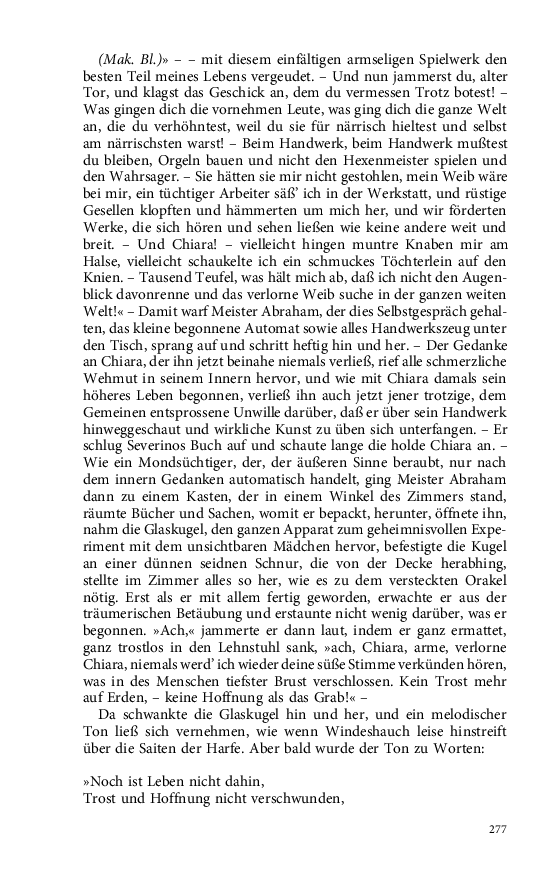 (Mak. Bl.)» – – mit diesem einfältigen armseligen Spielwerk den besten Teil meines Lebens vergeudet. – Und nun jammerst du, alter Tor, und klagst das Geschick an, dem du vermessen Trotz botest! – Was gingen dich die vornehmen Leute, was ging dich die ganze Welt an, die du verhöhntest, weil du sie für närrisch hieltest und selbst am närrischsten warst! – Beim Handwerk, beim Handwerk mußtest du bleiben, Orgeln bauen und nicht den Hexenmeister spielen und den Wahrsager. – Sie hätten sie mir nicht gestohlen, mein Weib wäre bei mir, ein tüchtiger Arbeiter säß' ich in der Werkstatt, und rüstige Gesellen klopften und hämmerten um mich her, und wir förderten Werke, die sich hören und sehen ließen wie keine andere weit und breit. – Und Chiara! – vielleicht hingen muntre Knaben mir am Halse, vielleicht schaukelte ich ein schmuckes Töchterlein auf den Knien. – Tausend Teufel, was hält mich ab, daß ich nicht den Augenblick davonrenne und das verlorne Weib suche in der ganzen weiten Welt!« – Damit warf Meister Abraham, der dies Selbstgespräch gehalten, das kleine begonnene Automat sowie alles Handwerkszeug unter den Tisch, sprang auf und schritt heftig hin und her. – Der Gedanke an Chiara, der ihn jetzt beinahe niemals verließ, rief alle schmerzliche Wehmut in seinem Innern hervor, und wie mit Chiara damals sein höheres Leben begonnen, verließ ihn auch jetzt jener trotzige, dem Gemeinen entsprossene Unwille darüber, daß er über sein Handwerk hinweggeschaut und wirkliche Kunst zu üben sich unterfangen. – Er schlug Severinos Buch auf und schaute lange die holde Chiara an. – Wie ein Mondsüchtiger, der, der äußeren Sinne beraubt, nur nach dem innern Gedanken automatisch handelt, ging Meister Abraham dann zu einem Kasten, der in einem Winkel des Zimmers stand, räumte Bücher und Sachen, womit er bepackt, herunter, öffnete ihn, nahm die Glaskugel, den ganzen Apparat zum geheimnisvollen Experiment mit dem unsichtbaren Mädchen hervor, befestigte die Kugel an einer dünnen seidnen Schnur, die von der Decke herabhing, stellte im Zimmer alles so her, wie es zu dem versteckten Orakel nötig. Erst als er mit allem fertig geworden, erwachte er aus der träumerischen Betäubung und erstaunte nicht wenig darüber, was er begonnen. »Ach,« jammerte er dann laut, indem er ganz ermattet, ganz trostlos in den Lehnstuhl sank, »ach, Chiara, arme, verlorne Chiara, niemals werd' ich wieder deine süße Stimme verkünden hören, was in des Menschen tiefster Brust verschlossen. Kein Trost mehr auf Erden, – keine Hoffnung als das Grab!« –

Da schwankte die Glaskugel hin und her, und ein melodischer Ton ließ sich vernehmen, wie wenn Windeshauch leise hinstreift über die Saiten der Harfe. Aber bald wurde der Ton zu Worten:

»Noch ist Leben nicht dahin,
Trost und Hoffnung nicht verschwunden,

277